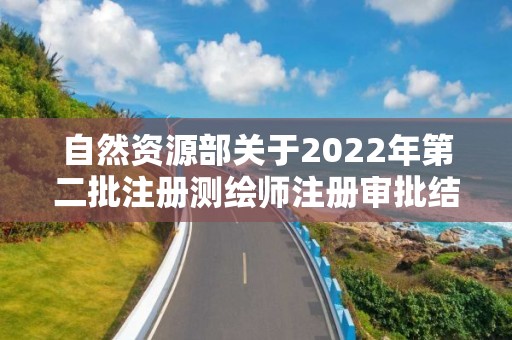 自然资源部关于2022年第二批注册测绘师注册审批结